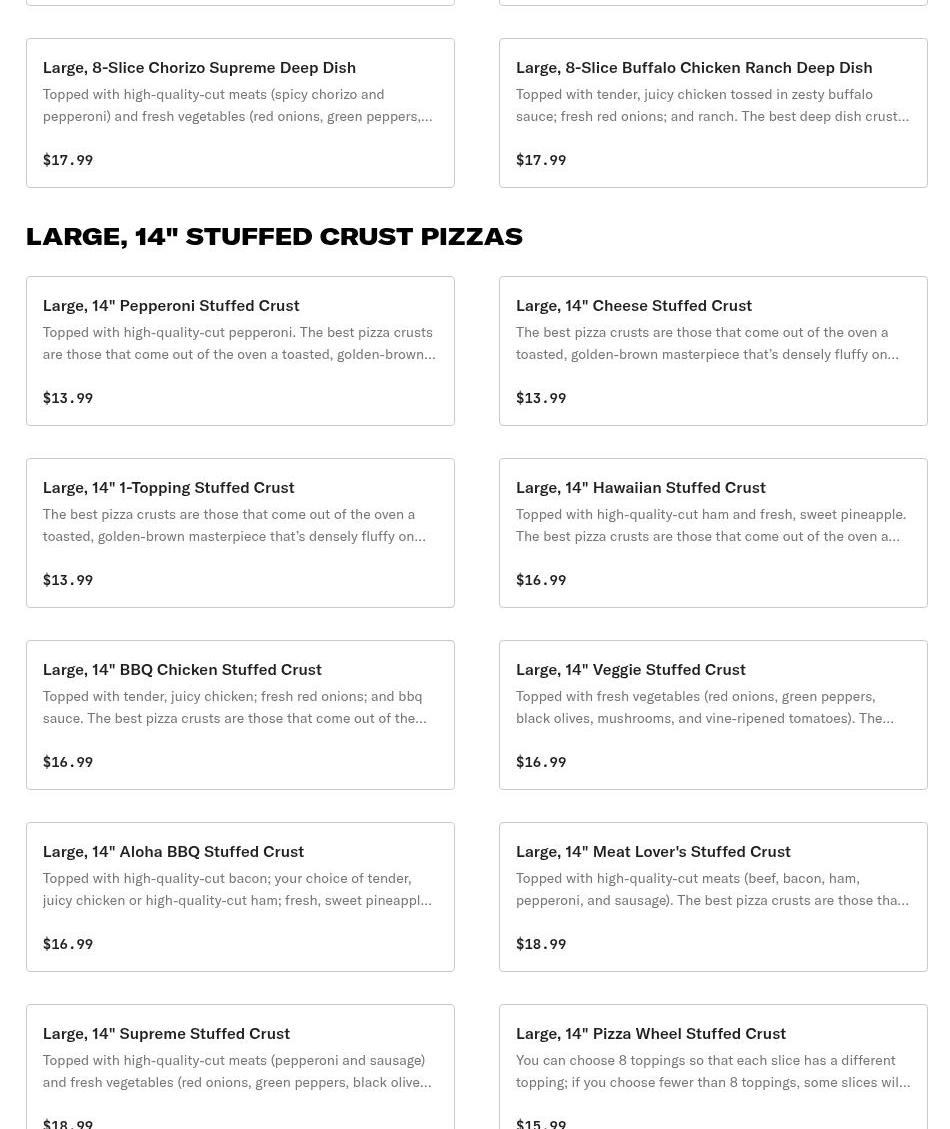 Large, 8-Slice Chorizo Supreme Deep Dish
Topped with high-quality-cut meats (spicy chorizo and pepperoni) and fresh vegetables (red onions, green peppers,…
$17.99

Large, 8-Slice Buffalo Chicken Ranch Deep Dish
Topped with tender, juicy chicken tossed in zesty buffalo sauce; fresh red onions; and ranch. The best deep dish crust…
$17.99

LARGE, 14" STUFFED CRUST PIZZAS

Large, 14" Pepperoni Stuffed Crust
Topped with high-quality-cut pepperoni. The best pizza crusts are those that come out of the oven a toasted, golden-brown…
$13.99

Large, 14" Cheese Stuffed Crust
The best pizza crusts are those that come out of the oven a toasted, golden-brown masterpiece that's densely fluffy on…
$13.99

Large, 14" 1-Topping Stuffed Crust
The best pizza crusts are those that come out of the oven a toasted, golden-brown masterpiece that's densely fluffy on…
$13.99

Large, 14" Hawaiian Stuffed Crust
Topped with high-quality-cut ham and fresh, sweet pineapple. The best pizza crusts are those that come out of the oven a…
$16.99

Large, 14" BBQ Chicken Stuffed Crust
Topped with tender, juicy chicken; fresh red onions; and bbq sauce. The best pizza crusts are those that come out of the…
$16.99

Large, 14" Veggie Stuffed Crust
Topped with fresh vegetables (red onions, green peppers, black olives, mushrooms, and vine-ripened tomatoes). The…
$16.99

Large, 14" Aloha BBQ Stuffed Crust
Topped with high-quality-cut bacon; your choice of tender, juicy chicken or high-quality-cut ham; fresh, sweet pineappl…
$16.99

Large, 14" Meat Lover's Stuffed Crust
Topped with high-quality-cut meats (beef, bacon, ham, pepperoni, and sausage). The best pizza crusts are those tha…
$18.99

Large, 14" Supreme Stuffed Crust
Topped with high-quality-cut meats (pepperoni and sausage) and fresh vegetables (red onions, green peppers, black olive…
$18.99

Large, 14" Pizza Wheel Stuffed Crust
You can choose 8 toppings so that each slice has a different topping; if you choose fewer than 8 toppings, some slices wil…
$15.99